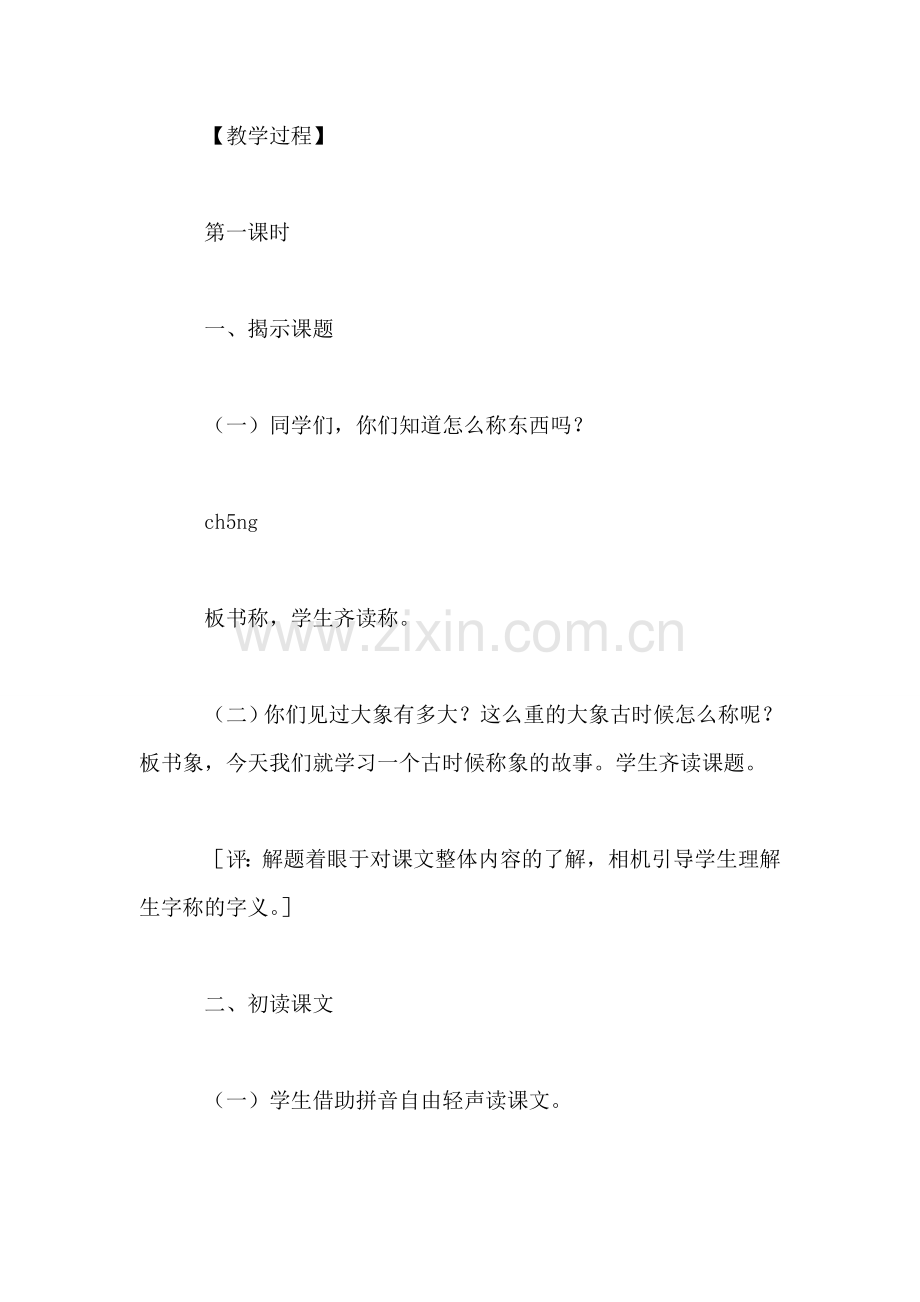 【教学过程】

第一课时

一、揭示课题

（一）同学们，你们知道怎么称东西吗？

ch5ng

板书称，学生齐读称。

www.zixin.com.cn

（二）你们见过大象有多大？这么重的大象古时候怎么称呢？板书象，今天我们就学习一个古时候称象的故事。学生齐读课题。

［评：解题着眼于对课文整体内容的了解，相机引导学生理解生字称的字义。］

二、初读课文

（一）学生借助拼音自由轻声读课文。